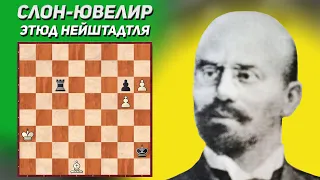 СЛОН-ЮВЕЛИР
ЭТЮД НЕЙШТАДТЛЯ